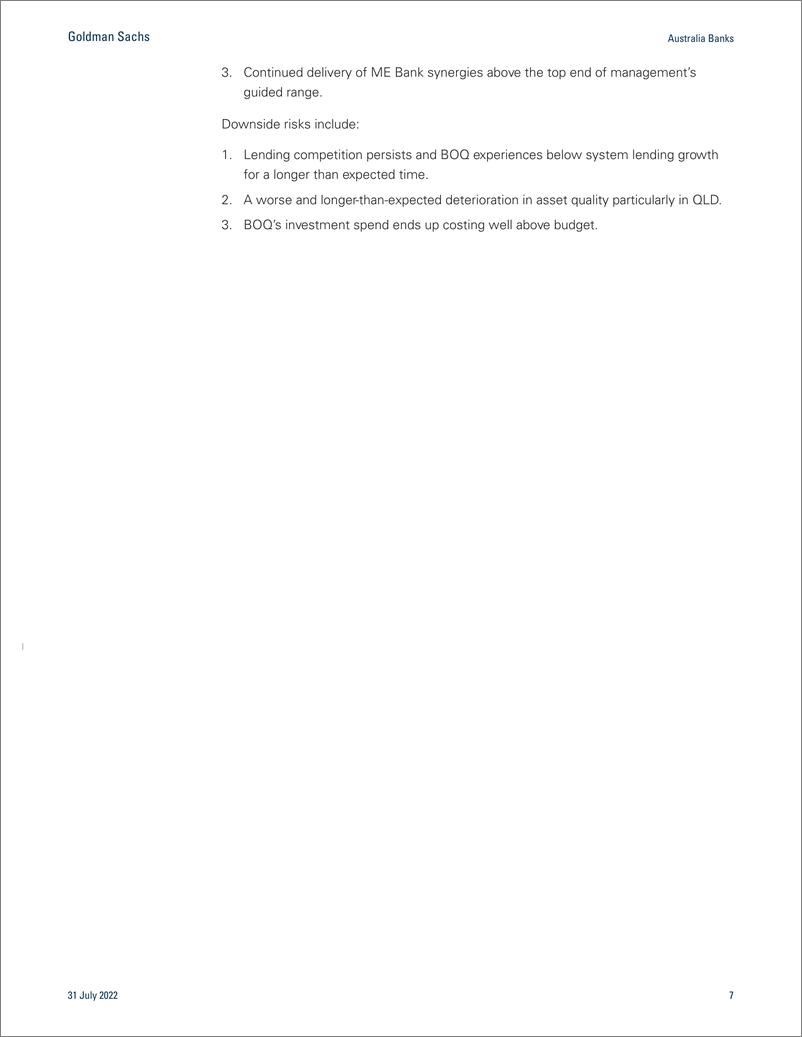 Goldman Sachs

Australia Banks

3. Continued delivery of ME Bank synergies above the top end of management's guided range.

Downside risks include:

1. Lending competition persists and BOQ experiences below system lending growth for a longer than expected time.
2. A worse and longer-than-expected deterioration in asset quality particularly in QLD.
3. BOQ's investment spend ends up costing well above budget.

31 July 2022

7